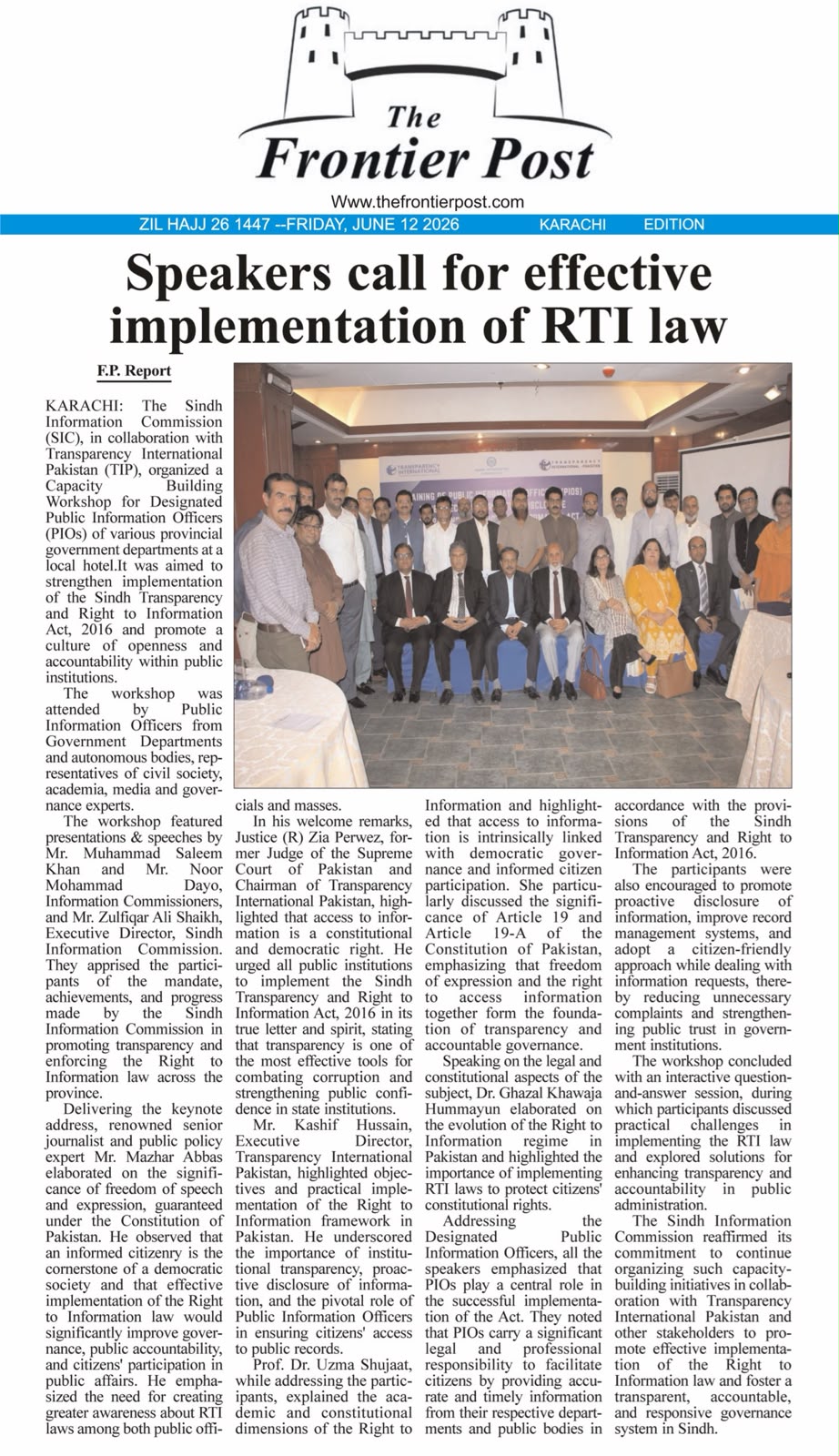 The Frontier Post

Www.thefrontierpost.com

ZIL HAJJ 26 1447 --FRIDAY, JUNE 12 2026 KARACHI EDITION

Speakers call for effective implementation of RTI law

F.P. Report

KARACHI: The Sindh Information Commission (SIC), in collaboration with Transparency International Pakistan (TIP), organized a Capacity Building Workshop for Designated Public Information Officers (PIOs) of various provincial government departments at a local hotel.It was aimed to strengthen implementation of the Sindh Transparency and Right to Information Act, 2016 and promote a culture of openness and accountability within public institutions.

The workshop was attended by Public Information Officers from Government Departments and autonomous bodies, representatives of civil society, academia, media and governance experts.

The workshop featured presentations & speeches by Mr. Muhammad Saleem Khan and Mr. Noor Mohammad Dayo, Information Commissioners, and Mr. Zulfiqar Ali Shaikh, Executive Director, Sindh Information Commission. They apprised the participants of the mandate, achievements, and progress made by the Sindh Information Commission in promoting transparency and enforcing the Right to Information law across the province.

Delivering the keynote address, renowned senior journalist and public policy expert Mr. Mazhar Abbas elaborated on the significance of freedom of speech and expression, guaranteed under the Constitution of Pakistan. He observed that an informed citizenry is the cornerstone of a democratic society and that effective implementation of the Right to Information law would significantly improve governance, public accountability, and citizens' participation in public affairs. He emphasized the need for creating greater awareness about RTI laws among both public officials and masses.

In his welcome remarks, Justice (R) Zia Perwez, former Judge of the Supreme Court of Pakistan and Chairman of Transparency International Pakistan, highlighted that access to information is a constitutional and democratic right. He urged all public institutions to implement the Sindh Transparency and Right to Information Act, 2016 in its true letter and spirit, stating that transparency is one of the most effective tools for combating corruption and strengthening public confidence in state institutions.

Mr. Kashif Hussain, Executive Director, Transparency International Pakistan, highlighted objectives and practical implementation of the Right to Information framework in Pakistan. He underscored the importance of institutional transparency, proactive disclosure of information, and the pivotal role of Public Information Officers in ensuring citizens' access to public records.

Prof. Dr. Uzma Shujaat, while addressing the participants, explained the academic and constitutional dimensions of the Right to Information and highlighted that access to information is intrinsically linked with democratic governance and informed citizen participation. She particularly discussed the significance of Article 19 and Article 19-A of the Constitution of Pakistan, emphasizing that freedom of expression and the right to access information together form the foundation of transparency and accountable governance.

Speaking on the legal and constitutional aspects of the subject, Dr. Ghazal Khawaja Hummayun elaborated on the evolution of the Right to Information regime in Pakistan and highlighted the importance of implementing RTI laws to protect citizens' constitutional rights.

Addressing the Designated Public Information Officers, all the speakers emphasized that PIOs play a central role in the successful implementation of the Act. They noted that PIOs carry a significant legal and professional responsibility to facilitate citizens by providing accurate and timely information from their respective departments and public bodies in accordance with the provisions of the Sindh Transparency and Right to Information Act, 2016.

The participants were also encouraged to promote proactive disclosure of information, improve record management systems, and adopt a citizen-friendly approach while dealing with information requests, thereby reducing unnecessary complaints and strengthening public trust in government institutions.

The workshop concluded with an interactive question-and-answer session, during which participants discussed practical challenges in implementing the RTI law and explored solutions for enhancing transparency and accountability in public administration.

The Sindh Information Commission reaffirmed its commitment to continue organizing such capacity-building initiatives in collaboration with Transparency International Pakistan and other stakeholders to promote effective implementation of the Right to Information law and foster a transparent, accountable, and responsive governance system in Sindh.